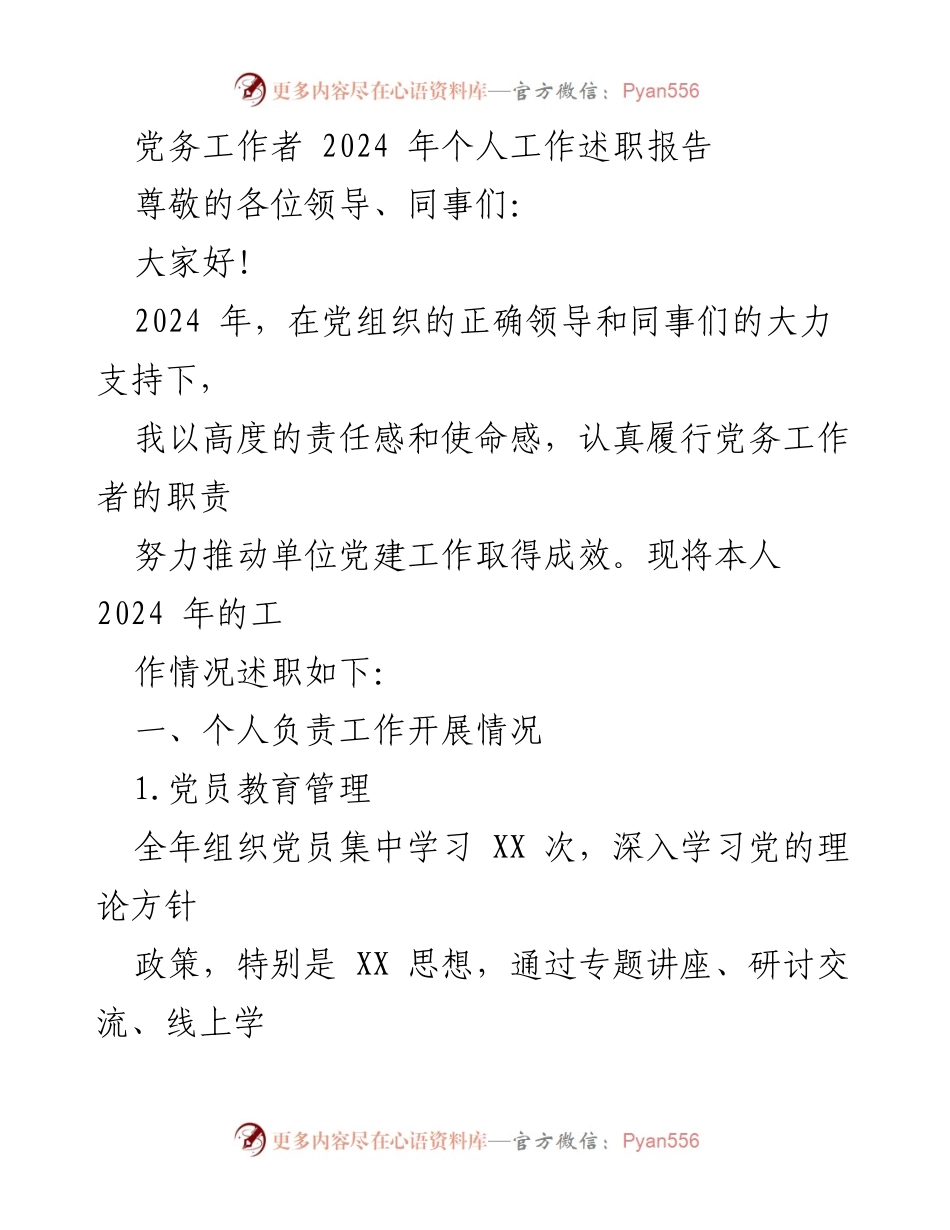 更多内容尽在心语资料库—官方微信：Pyan556

党务工作者 2024 年个人工作述职报告

尊敬的各位领导、同事们:

大家好!

2024 年，在党组织的正确领导和同事们的大力支持下，

我以高度的责任感和使命感，认真履行党务工作者的职责

努力推动单位党建工作取得成效。现将本人 2024 年的工

作情况述职如下:

一、个人负责工作开展情况

1.党员教育管理

全年组织党员集中学习 XX 次，深入学习党的理论方针

政策，特别是 XX 思想，通过专题讲座、研讨交流、线上学

更多内容尽在心语资料库—官方微信：Pyan556